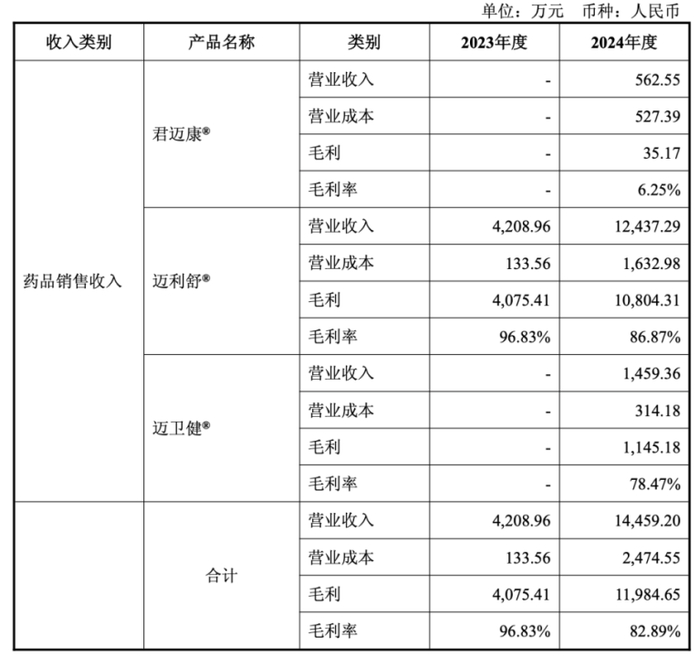 单位：万元　币种：人民币

| 收入类别 | 产品名称 | 类别 | 2023年度 | 2024年度 |
|---|---|---|---|---|
| 药品销售收入 | 君迈康® | 营业收入 | - | 562.55 |
| | | 营业成本 | - | 527.39 |
| | | 毛利 | - | 35.17 |
| | | 毛利率 | - | 6.25% |
| | 迈利舒® | 营业收入 | 4,208.96 | 12,437.29 |
| | | 营业成本 | 133.56 | 1,632.98 |
| | | 毛利 | 4,075.41 | 10,804.31 |
| | | 毛利率 | 96.83% | 86.87% |
| | 迈卫健® | 营业收入 | - | 1,459.36 |
| | | 营业成本 | - | 314.18 |
| | | 毛利 | - | 1,145.18 |
| | | 毛利率 | - | 78.47% |
| | 合计 | 营业收入 | 4,208.96 | 14,459.20 |
| | | 营业成本 | 133.56 | 2,474.55 |
| | | 毛利 | 4,075.41 | 11,984.65 |
| | | 毛利率 | 96.83% | 82.89% |